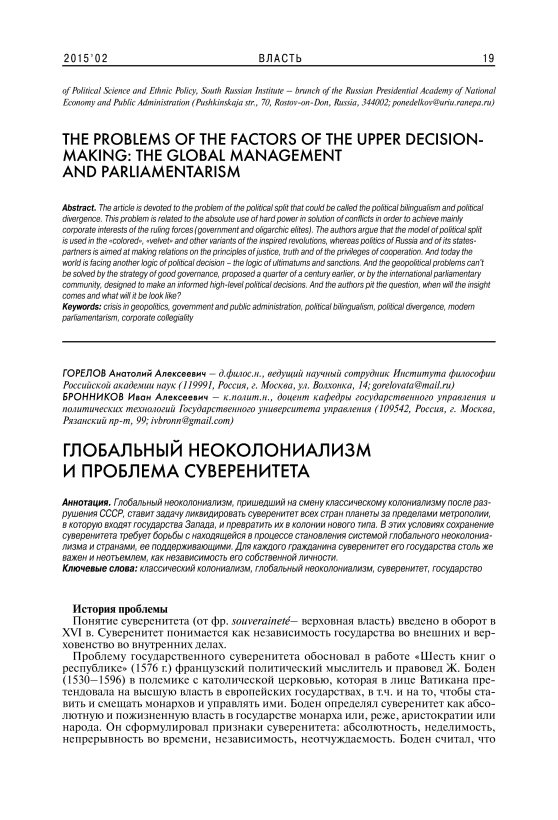 2015'02 ВЛАСТЬ 19

of Political Science and Ethnic Policy, South Russian Institute – brunch of the Russian Presidential Academy of National Economy and Public Administration (Pushkinskaja str., 70, Rostov-on-Don, Russia, 344002; ponedelkov@uriu.ranepa.ru)

THE PROBLEMS OF THE FACTORS OF THE UPPER DECISION-MAKING: THE GLOBAL MANAGEMENT AND PARLIAMENTARISM

Abstract. The article is devoted to the problem of the political split that could be called the political bilingualism and political divergence. This problem is related to the absolute use of hard power in solution of conflicts in order to achieve mainly corporate interests of the ruling forces (government and oligarchic elites). The authors argue that the model of political split is used in the «colored», «velvet» and other variants of the inspired revolutions, whereas politics of Russia and of its states-partners is aimed at making relations on the principles of justice, truth and of the privileges of cooperation. And today the world is facing another logic of political decision – the logic of ultimatums and sanctions. And the geopolitical problems can't be solved by the strategy of good governance, proposed a quarter of a century earlier, or by the international parliamentary community, designed to make an informed high-level political decisions. And the authors pit the question, when will the insight comes and what will it be look like?
Keywords: crisis in geopolitics, government and public administration, political bilingualism, political divergence, modern parliamentarism, corporate collegiality

ГОРЕЛОВ Анатолий Алексеевич – д.филос.н., ведущий научный сотрудник Института философии Российской академии наук (119991, Россия, г. Москва, ул. Волхонка, 14; gorelovata@mail.ru)
БРОННИКОВ Иван Алексеевич – к.полит.н., доцент кафедры государственного управления и политических технологий Государственного университета управления (109542, Россия, г. Москва, Рязанский пр-т, 99; ivbronn@gmail.com)

ГЛОБАЛЬНЫЙ НЕОКОЛОНИАЛИЗМ И ПРОБЛЕМА СУВЕРЕНИТЕТА

Аннотация. Глобальный неоколониализм, пришедший на смену классическому колониализму после разрушения СССР, ставит задачу ликвидировать суверенитет всех стран планеты за пределами метрополии, в которую входят государства Запада, и превратить их в колонии нового типа. В этих условиях сохранение суверенитета требует борьбы с находящейся в процессе становления системой глобального неоколониализма и странами, ее поддерживающими. Для каждого гражданина суверенитет его государства столь же важен и неотъемлем, как независимость его собственной личности.
Ключевые слова: классический колониализм, глобальный неоколониализм, суверенитет, государство

История проблемы
Понятие суверенитета (от фр. souveraineté– верховная власть) введено в оборот в XVI в. Суверенитет понимается как независимость государства во внешних и верховенство во внутренних делах.

Проблему государственного суверенитета обосновал в работе «Шесть книг о республике» (1576 г.) французский политический мыслитель и правовед Ж. Боден (1530–1596) в полемике с католической церковью, которая в лице Ватикана претендовала на высшую власть в европейских государствах, в т.ч. и на то, чтобы ставить и смещать монархов и управлять ими. Боден определял суверенитет как абсолютную и пожизненную власть в государстве монарха или, реже, аристократии или народа. Он сформулировал признаки суверенитета: абсолютность, неделимость, непрерывность во времени, независимость, неотчуждаемость. Боден считал, что